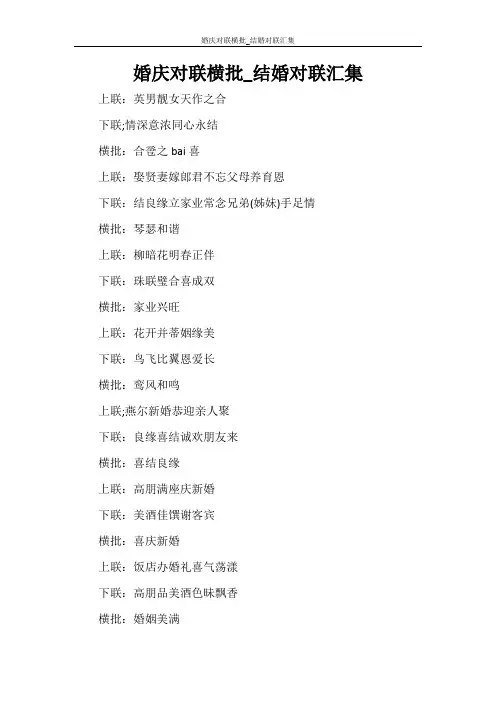 婚庆对联横批_结婚对联汇集

婚庆对联横批_结婚对联汇集

上联：英男靓女天作之合

下联;情深意浓同心永结

横批：合卺之 bai 喜

上联：娶贤妻嫁郎君不忘父母养育恩

下联：结良缘立家业常念兄弟(姊妹)手足情

横批：琴瑟和谐

上联：柳暗花明春正伴

下联：珠联璧合喜成双

横批：家业兴旺

上联：花开并蒂姻缘美

下联：鸟飞比翼恩爱长

横批：鸾凤和鸣

上联;燕尔新婚恭迎亲人聚

下联：良缘喜结诚欢朋友来

横批：喜结良缘

上联：高朋满座庆新婚

下联：美酒佳馔谢客宾

横批：喜庆新婚

上联：饭店办婚礼喜气荡漾

下联：高朋品美酒色味飘香

横批：婚姻美满